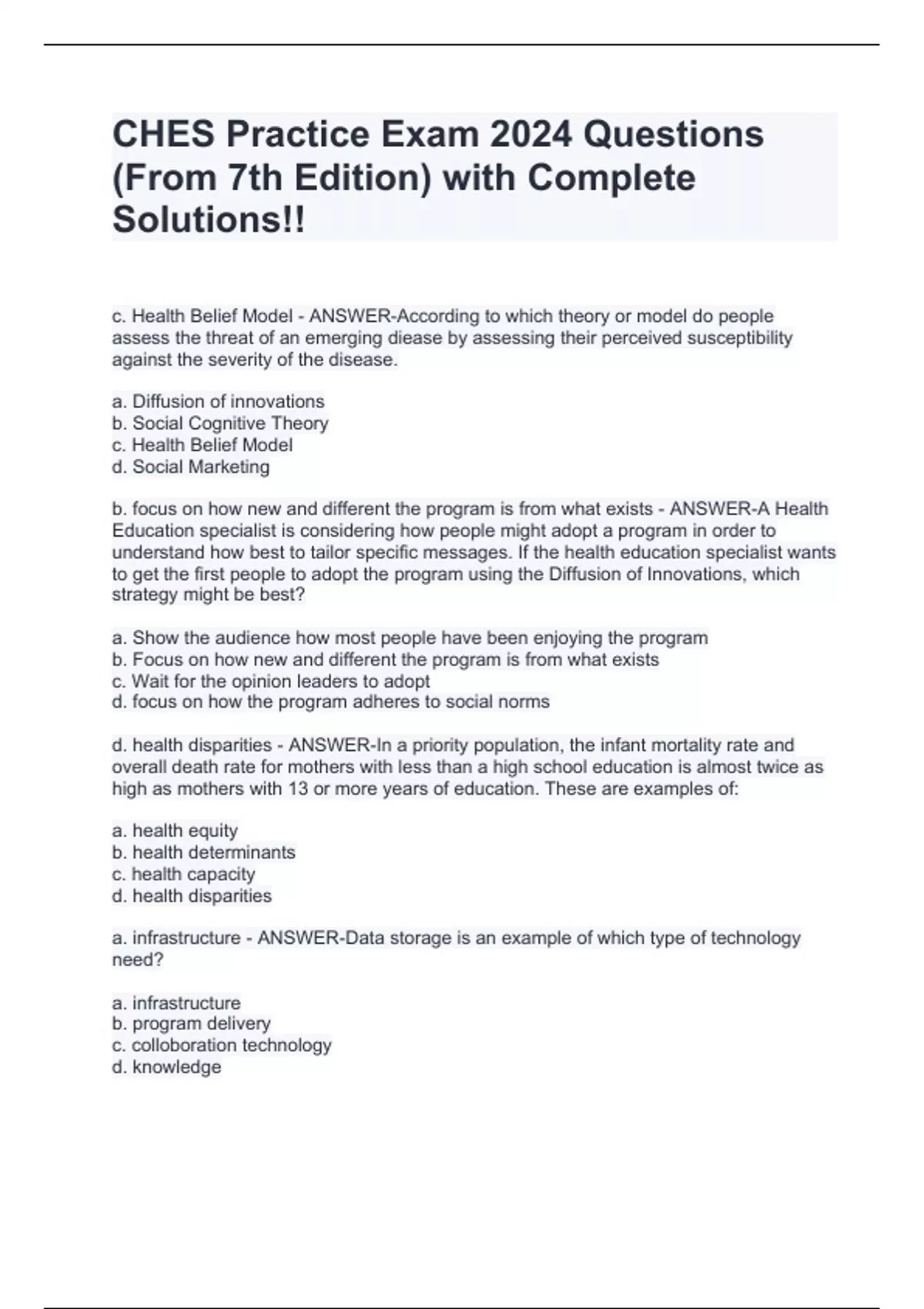 CHES Practice Exam 2024 Questions (From 7th Edition) with Complete Solutions!!

c. Health Belief Model - ANSWER-According to which theory or model do people assess the threat of an emerging diease by assessing their perceived susceptibility against the severity of the disease.

a. Diffusion of innovations
b. Social Cognitive Theory
c. Health Belief Model
d. Social Marketing

b. focus on how new and different the program is from what exists - ANSWER-A Health Education specialist is considering how people might adopt a program in order to understand how best to tailor specific messages. If the health education specialist wants to get the first people to adopt the program using the Diffusion of Innovations, which strategy might be best?

a. Show the audience how most people have been enjoying the program
b. Focus on how new and different the program is from what exists
c. Wait for the opinion leaders to adopt
d. focus on how the program adheres to social norms

d. health disparities - ANSWER-In a priority population, the infant mortality rate and overall death rate for mothers with less than a high school education is almost twice as high as mothers with 13 or more years of education. These are examples of:

a. health equity
b. health determinants
c. health capacity
d. health disparities

a. infrastructure - ANSWER-Data storage is an example of which type of technology need?

a. infrastructure
b. program delivery
c. colloboration technology
d. knowledge